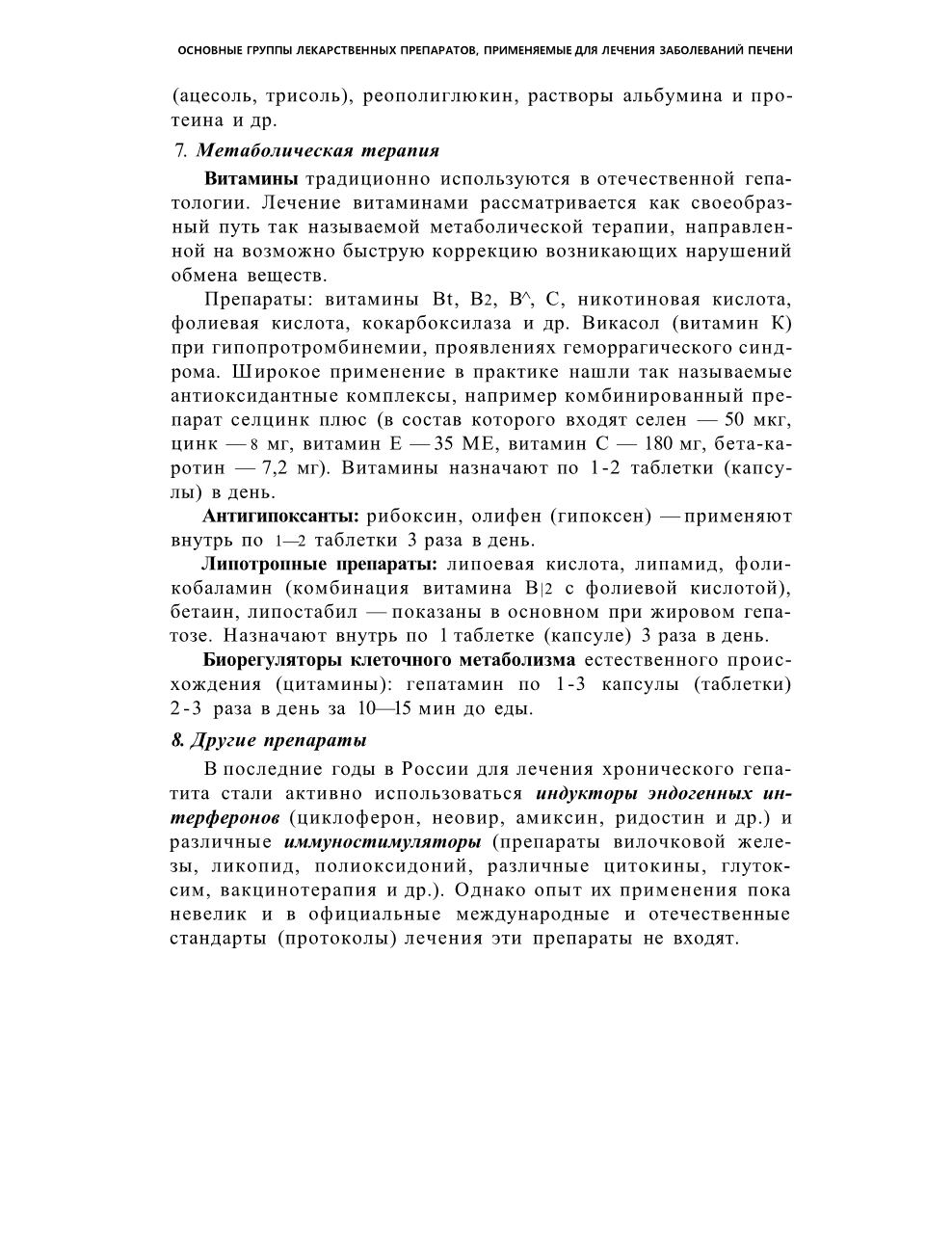 ОСНОВНЫЕ ГРУППЫ ЛЕКАРСТВЕННЫХ ПРЕПАРАТОВ, ПРИМЕНЯЕМЫЕ ДЛЯ ЛЕЧЕНИЯ ЗАБОЛЕВАНИЙ ПЕЧЕНИ

(ацесоль, трисоль), реополиглюкин, растворы альбумина и протеина и др.

7. Метаболическая терапия

Витамины традиционно используются в отечественной гепатологии. Лечение витаминами рассматривается как своеобразный путь так называемой метаболической терапии, направленной на возможно быструю коррекцию возникающих нарушений обмена веществ.

Препараты: витамины Bt, B2, B^, С, никотиновая кислота, фолиевая кислота, кокарбоксилаза и др. Викасол (витамин К) при гипопротромбинемии, проявлениях геморрагического синдрома. Широкое применение в практике нашли так называемые антиоксидантные комплексы, например комбинированный препарат селцинк плюс (в состав которого входят селен — 50 мкг, цинк — 8 мг, витамин Е — 35 ME, витамин С — 180 мг, бета-каротин — 7,2 мг). Витамины назначают по 1-2 таблетки (капсулы) в день.

Антигипоксанты: рибоксин, олифен (гипоксен) — применяют внутрь по 1—2 таблетки 3 раза в день.

Липотропные препараты: липоевая кислота, липамид, фоликобаламин (комбинация витамина B|2 с фолиевой кислотой), бетаин, липостабил — показаны в основном при жировом гепатозе. Назначают внутрь по 1 таблетке (капсуле) 3 раза в день.

Биорегуляторы клеточного метаболизма естественного происхождения (цитамины): гепатамин по 1-3 капсулы (таблетки) 2-3 раза в день за 10—15 мин до еды.

8. Другие препараты

В последние годы в России для лечения хронического гепатита стали активно использоваться индукторы эндогенных интерферонов (циклоферон, неовир, амиксин, ридостин и др.) и различные иммуностимуляторы (препараты вилочковой железы, ликопид, полиоксидоний, различные цитокины, глутоксим, вакцинотерапия и др.). Однако опыт их применения пока невелик и в официальные международные и отечественные стандарты (протоколы) лечения эти препараты не входят.